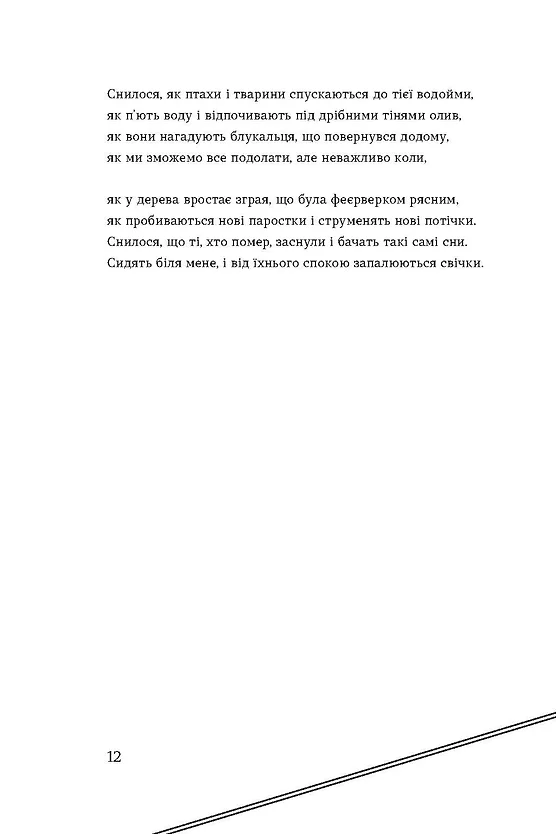 Снилося, як птахи і тварини спускаються до тієї водойми,
як п'ють воду і відпочивають під дрібними тінями олив,
як вони нагадують блукальця, що повернувся додому,
як ми зможемо все подолати, але неважливо коли,

як у дерева вростає зграя, що була феєрверком рясним,
як пробиваються нові паростки і струменять нові потічки.
Снилося, що ті, хто помер, заснули і бачать такі самі сни.
Сидять біля мене, і від їхнього спокою запалюються свічки.

12